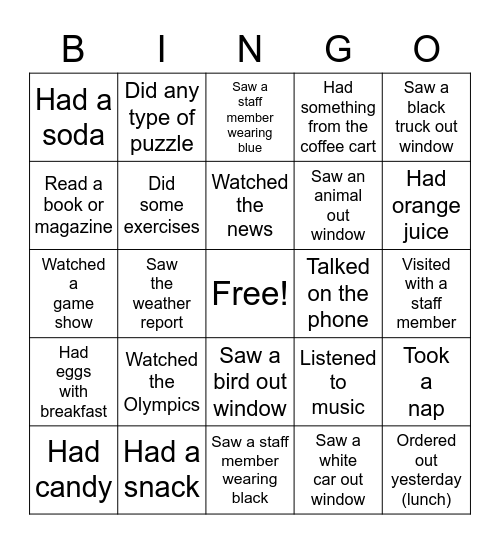 | B | I | N | G | O |
|---|---|---|---|---|
| Had a soda | Did any type of puzzle | Saw a staff member wearing blue | Had something from the coffee cart | Saw a black truck out window |
| Read a book or magazine | Did some exercises | Watched the news | Saw an animal out window | Had orange juice |
| Watched a game show | Saw the weather report | Free! | Talked on the phone | Visited with a staff member |
| Had eggs with breakfast | Watched the Olympics | Saw a bird out window | Listened to music | Took a nap |
| Had candy | Had a snack | Saw a staff member wearing black | Saw a white car out window | Ordered out yesterday (lunch) |